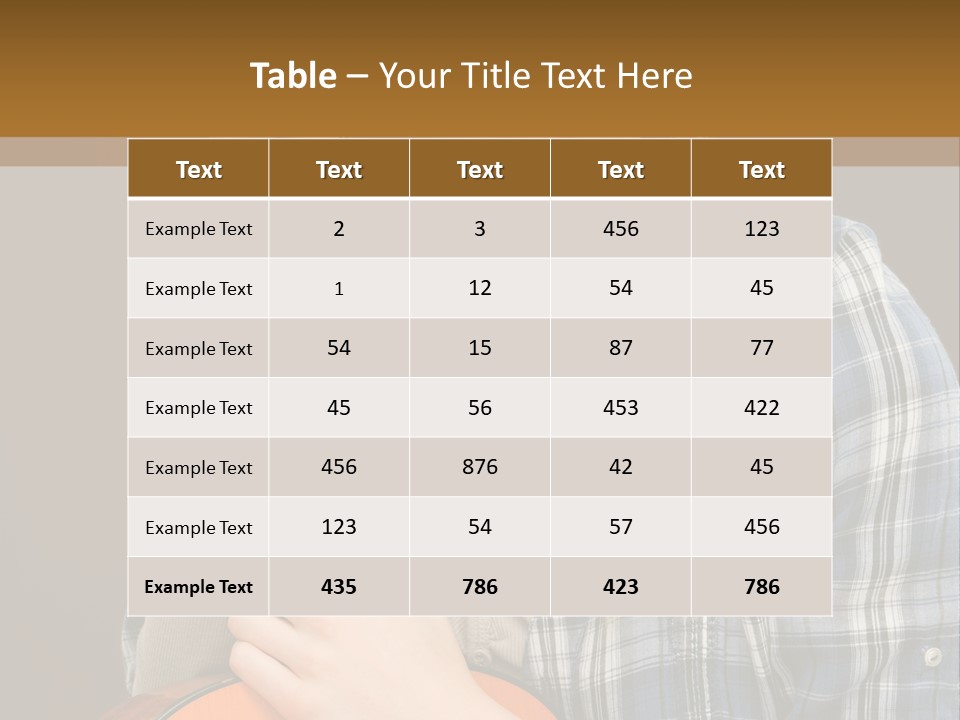 Table – Your Title Text Here

| Text | Text | Text | Text | Text |
|---|---|---|---|---|
| Example Text | 2 | 3 | 456 | 123 |
| Example Text | 1 | 12 | 54 | 45 |
| Example Text | 54 | 15 | 87 | 77 |
| Example Text | 45 | 56 | 453 | 422 |
| Example Text | 456 | 876 | 42 | 45 |
| Example Text | 123 | 54 | 57 | 456 |
| Example Text | 435 | 786 | 423 | 786 |